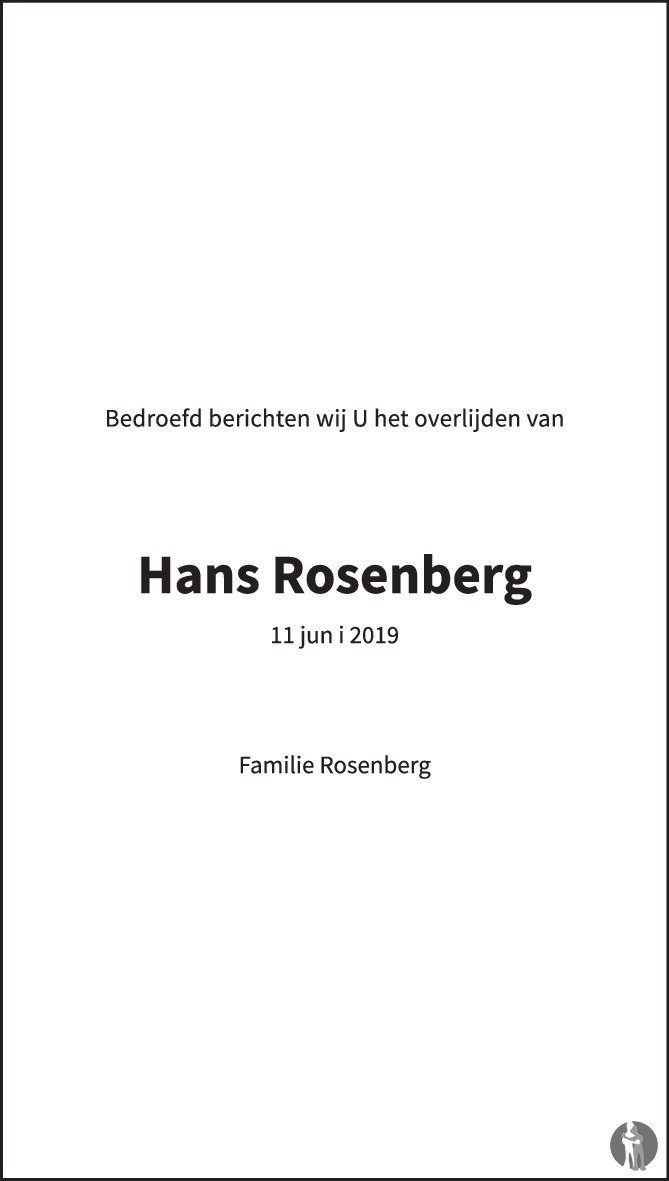 Bedroefd berichten wij U het overlijden van

Hans Rosenberg

11 jun i 2019

Familie Rosenberg